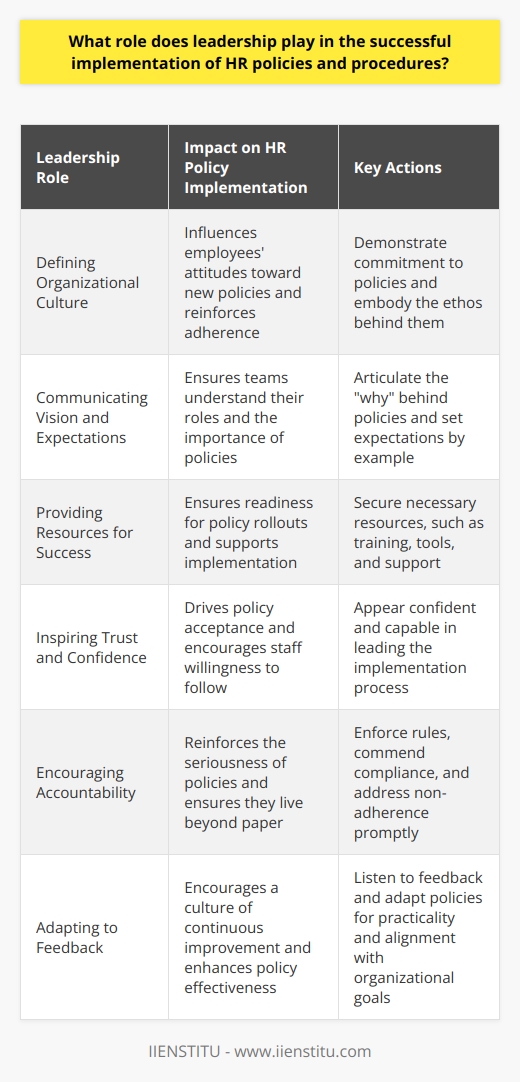 What role does leadership play in the successful implementation of HR policies and procedures?

| Leadership Role | Impact on HR Policy Implementation | Key Actions |
|---|---|---|
| Defining Organizational Culture | Influences employees' attitudes toward new policies and reinforces adherence | Demonstrate commitment to policies and embody the ethos behind them |
| Communicating Vision and Expectations | Ensures teams understand their roles and the importance of policies | Articulate the "why" behind policies and set expectations by example |
| Providing Resources for Success | Ensures readiness for policy rollouts and supports implementation | Secure necessary resources, such as training, tools, and support |
| Inspiring Trust and Confidence | Drives policy acceptance and encourages staff willingness to follow | Appear confident and capable in leading the implementation process |
| Encouraging Accountability | Reinforces the seriousness of policies and ensures they live beyond paper | Enforce rules, commend compliance, and address non-adherence promptly |
| Adapting to Feedback | Encourages a culture of continuous improvement and enhances policy effectiveness | Listen to feedback and adapt policies for practicality and alignment with organizational goals |

IIENSTITU - www.iienstitu.com